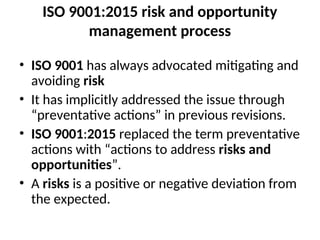 ISO 9001:2015 risk and opportunity management process

• ISO 9001 has always advocated mitigating and avoiding risk

• It has implicitly addressed the issue through “preventative actions” in previous revisions.

• ISO 9001:2015 replaced the term preventative actions with “actions to address risks and opportunities”.

• A risks is a positive or negative deviation from the expected.